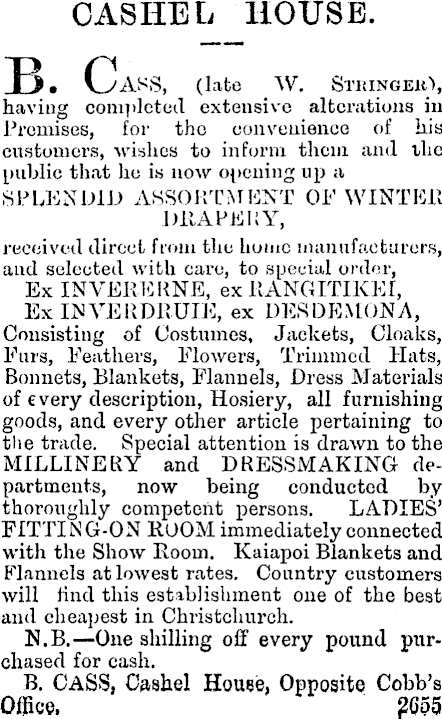 CASHEL HOUSE.

B. CASS, (late W. STRINGER), having completed extensive alterations in Premises, for the convenience of his customers, wishes to inform them and the public that he is now opening up a

SPLENDID ASSORTMENT OF WINTER DRAPERY,

received direct from the home manufacturers, and selected with care, to special order,

Ex INVERERNE, ex RANGITIKEI,

Ex INVERDRUIE, ex DESDEMONA,

Consisting of Costumes, Jackets, Cloaks, Furs, Feathers, Flowers, Trimmed Hats, Bonnets, Blankets, Flannels, Dress Materials of every description, Hosiery, all furnishing goods, and every other article pertaining to the trade. Special attention is drawn to the MILLINERY and DRESSMAKING departments, now being conducted by thoroughly competent persons. LADIES' FITTING-ON ROOM immediately connected with the Show Room. Kaiapoi Blankets and Flannels at lowest rates. Country customers will find this establishment one of the best and cheapest in Christchurch.

N.B.—One shilling off every pound purchased for cash.

B. CASS, Cashel House, Opposite Cobb's Office. 2655